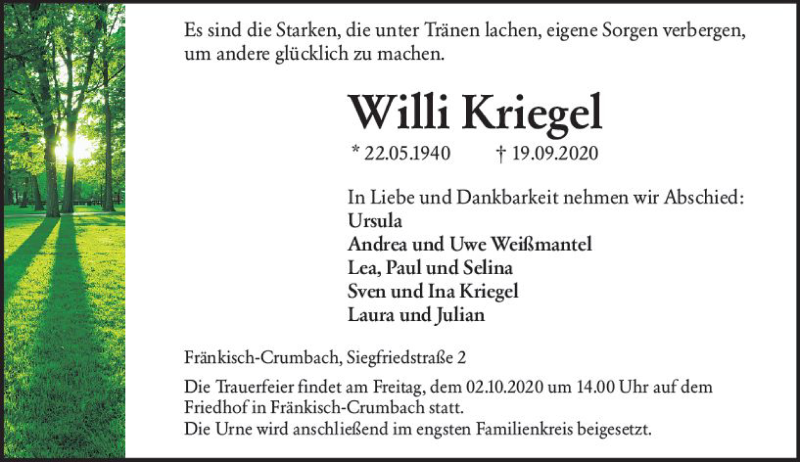 Es sind die Starken, die unter Tränen lachen, eigene Sorgen verbergen, um andere glücklich zu machen.

Willi Kriegel

* 22.05.1940 † 19.09.2020

In Liebe und Dankbarkeit nehmen wir Abschied:
Ursula
Andrea und Uwe Weißmantel
Lea, Paul und Selina
Sven und Ina Kriegel
Laura und Julian

Fränkisch-Crumbach, Siegfriedstraße 2

Die Trauerfeier findet am Freitag, dem 02.10.2020 um 14.00 Uhr auf dem Friedhof in Fränkisch-Crumbach statt.
Die Urne wird anschließend im engsten Familienkreis beigesetzt.